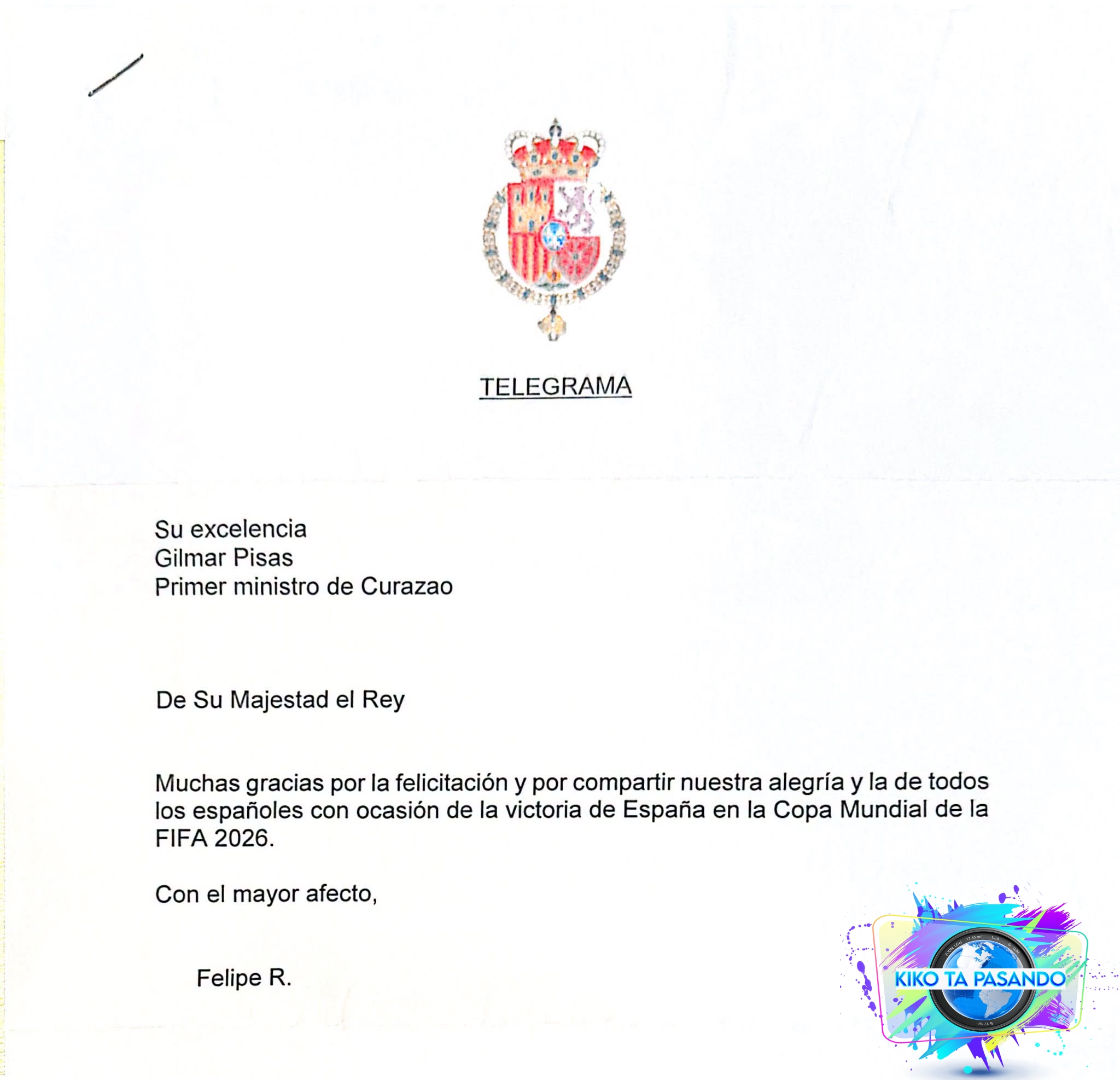 TELEGRAMA

Su excelencia
Gilmar Pisas
Primer ministro de Curazao

De Su Majestad el Rey

Muchas gracias por la felicitación y por compartir nuestra alegría y la de todos los españoles con ocasión de la victoria de España en la Copa Mundial de la FIFA 2026.

Con el mayor afecto,

Felipe R.

KIKO TA PASANDO